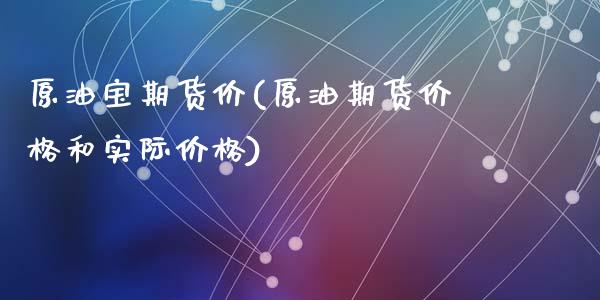 原油宝期货价(原油期货价格和实际价格)